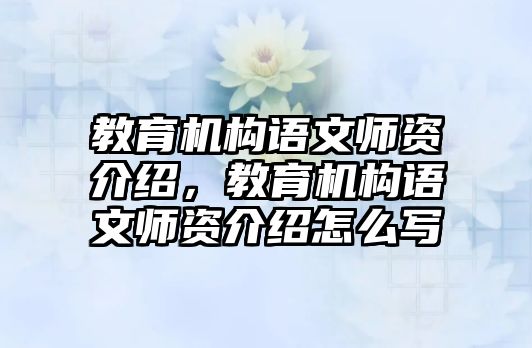 教育机构语文师资介绍，教育机构语文师资介绍怎么写